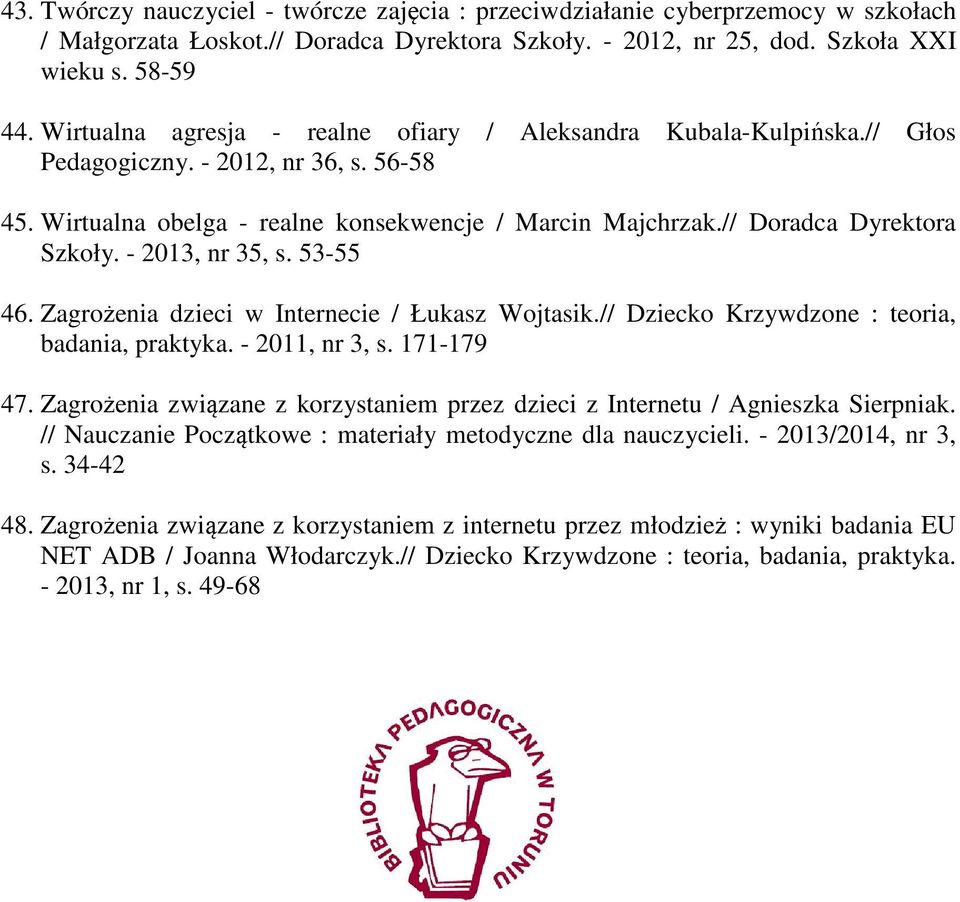 43. Twórczy nauczyciel - twórcze zajęcia : przeciwdziałanie cyberprzemocy w szkołach / Małgorzata Łoskot.// Doradca Dyrektora Szkoły. - 2012, nr 25, dod. Szkoła XXI wieku s. 58-59

44. Wirtualna agresja - realne ofiary / Aleksandra Kubala-Kulpińska.// Głos Pedagogiczny. - 2012, nr 36, s. 56-58

45. Wirtualna obelga - realne konsekwencje / Marcin Majchrzak.// Doradca Dyrektora Szkoły. - 2013, nr 35, s. 53-55

46. Zagrożenia dzieci w Internecie / Łukasz Wojtasik.// Dziecko Krzywdzone : teoria, badania, praktyka. - 2011, nr 3, s. 171-179

47. Zagrożenia związane z korzystaniem przez dzieci z Internetu / Agnieszka Sierpniak. // Nauczanie Początkowe : materiały metodyczne dla nauczycieli. - 2013/2014, nr 3, s. 34-42

48. Zagrożenia związane z korzystaniem z internetu przez młodzież : wyniki badania EU NET ADB / Joanna Włodarczyk.// Dziecko Krzywdzone : teoria, badania, praktyka. - 2013, nr 1, s. 49-68

BIBLIOTEKA PEDAGOGICZNA W TORUNIU